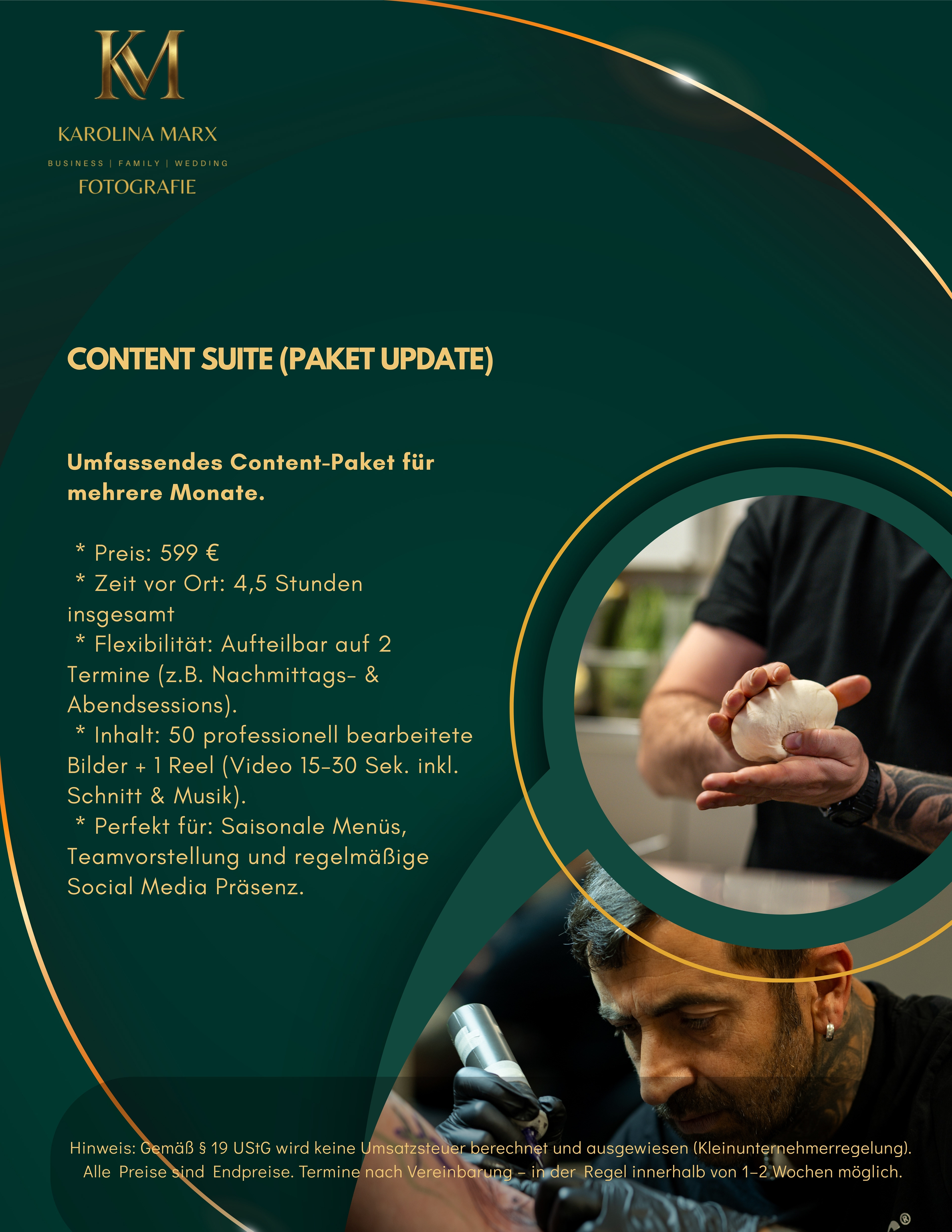 KM

KAROLINA MARX

BUSINESS | FAMILY | WEDDING

FOTOGRAFIE

CONTENT SUITE (PAKET UPDATE)

Umfassendes Content-Paket für mehrere Monate.

* Preis: 599 €
* Zeit vor Ort: 4,5 Stunden insgesamt
* Flexibilität: Aufteilbar auf 2 Termine (z.B. Nachmittags- & Abendsessions).
* Inhalt: 50 professionell bearbeitete Bilder + 1 Reel (Video 15-30 Sek. inkl. Schnitt & Musik).
* Perfekt für: Saisonale Menüs, Teamvorstellung und regelmäßige Social Media Präsenz.

Hinweis: Gemäß § 19 UStG wird keine Umsatzsteuer berechnet und ausgewiesen (Kleinunternehmerregelung). Alle Preise sind Endpreise. Termine nach Vereinbarung – in der Regel innerhalb von 1–2 Wochen möglich.